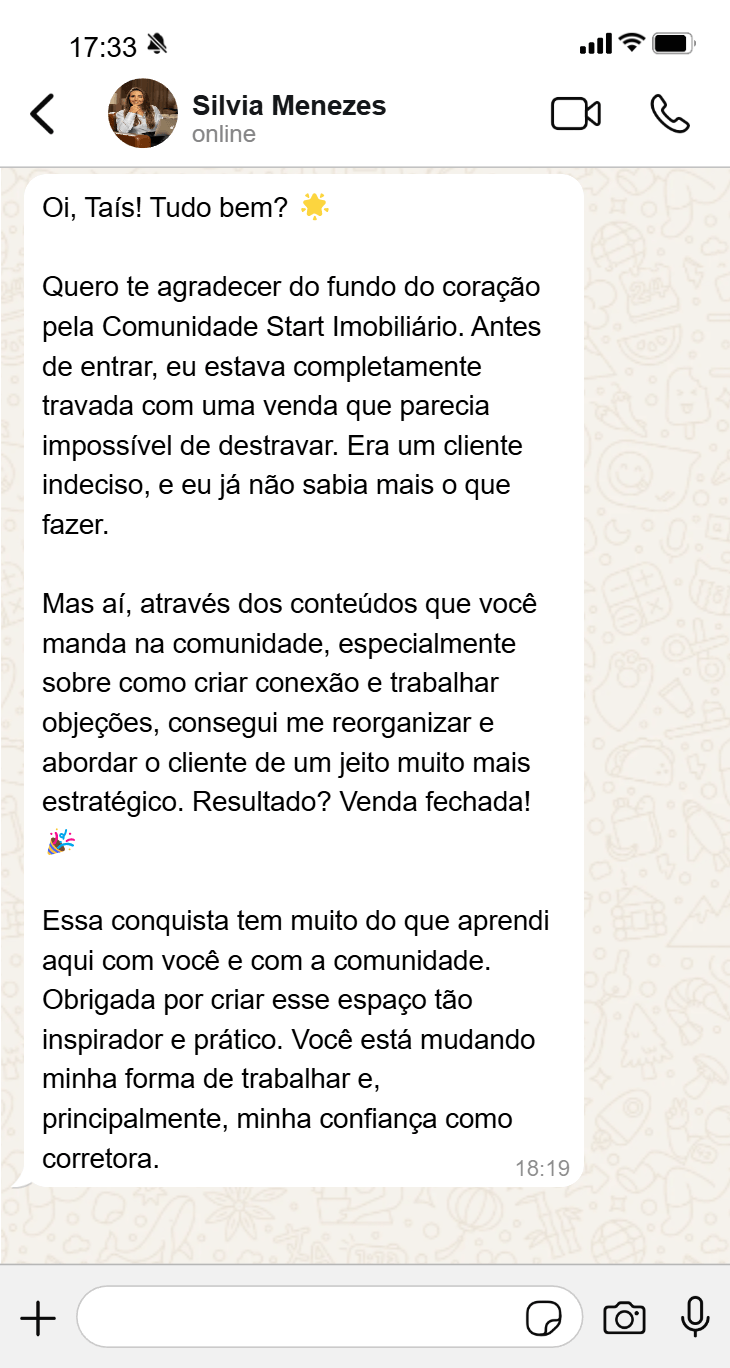 17:33

Silvia Menezes
online

Oi, Taís! Tudo bem? 🌟

Quero te agradecer do fundo do coração pela Comunidade Start Imobiliário. Antes de entrar, eu estava completamente travada com uma venda que parecia impossível de destravar. Era um cliente indeciso, e eu já não sabia mais o que fazer.

Mas aí, através dos conteúdos que você manda na comunidade, especialmente sobre como criar conexão e trabalhar objeções, consegui me reorganizar e abordar o cliente de um jeito muito mais estratégico. Resultado? Venda fechada! 🎉

Essa conquista tem muito do que aprendi aqui com você e com a comunidade. Obrigada por criar esse espaço tão inspirador e prático. Você está mudando minha forma de trabalhar e, principalmente, minha confiança como corretora.

18:19